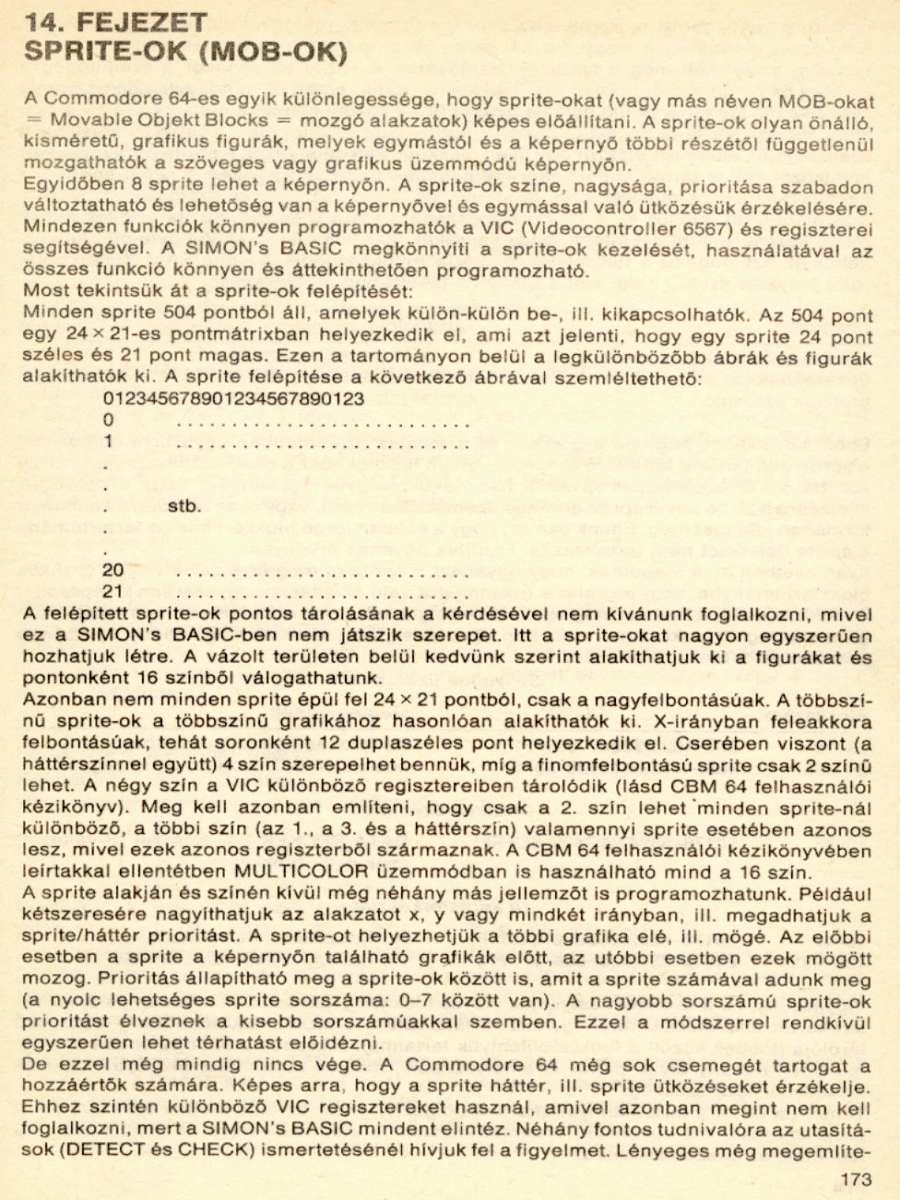 14. FEJEZET
SPRITE-OK (MOB-OK)

A Commodore 64-es egyik különlegessége, hogy sprite-okat (vagy más néven MOB-okat = Movable Objekt Blocks = mozgó alakzatok) képes előállítani. A sprite-ok olyan önálló, kisméretű, grafikus figurák, melyek egymástól és a képernyő többi részétől függetlenül mozgathatók a szöveges vagy grafikus üzemmódú képernyőn.
Egyidőben 8 sprite lehet a képernyőn. A sprite-ok színe, nagysága, prioritása szabadon változtatható és lehetőség van a képernyővel és egymással való ütközésük érzékelésére. Mindezen funkciók könnyen programozhatók a VIC (Videocontroller 6567) és regiszterei segítségével. A SIMON's BASIC megkönnyíti a sprite-ok kezelését, használatával az összes funkció könnyen és áttekinthetően programozható.
Most tekintsük át a sprite-ok felépítését:
Minden sprite 504 pontból áll, amelyek külön-külön be-, ill. kikapcsolhatók. Az 504 pont egy 24 × 21-es pontmátrixban helyezkedik el, ami azt jelenti, hogy egy sprite 24 pont széles és 21 pont magas. Ezen a tartományon belül a legkülönbözőbb ábrák és figurák alakíthatók ki. A sprite felépítése a következő ábrával szemléltethető:
012345678901234567890123
0 ........................
1 ........................
.
.
. stb.
.
.
20 ........................
21 ........................
A felépített sprite-ok pontos tárolásának a kérdésével nem kívánunk foglalkozni, mivel ez a SIMON's BASIC-ben nem játszik szerepet. Itt a sprite-okat nagyon egyszerűen hozhatjuk létre. A vázolt területen belül kedvünk szerint alakíthatjuk ki a figurákat és pontonként 16 színből válogathatunk.
Azonban nem minden sprite épül fel 24 × 21 pontból, csak a nagyfelbontásúak. A többszínű sprite-ok a többszínű grafikához hasonlóan alakíthatók ki. X-irányban feleakkora felbontásúak, tehát soronként 12 duplaszéles pont helyezkedik el. Cserében viszont (a háttérszínnel együtt) 4 szín szerepelhet bennük, míg a finomfelbontású sprite csak 2 színű lehet. A négy szín a VIC különböző regisztereiben tárolódik (lásd CBM 64 felhasználói kézikönyv). Meg kell azonban említeni, hogy csak a 2. szín lehet minden sprite-nál különböző, a többi szín (az 1., a 3. és a háttérszín) valamennyi sprite esetében azonos lesz, mivel ezek azonos regiszterből származnak. A CBM 64 felhasználói kézikönyvében leírtakkal ellentétben MULTICOLOR üzemmódban is használható mind a 16 szín.
A sprite alakján és színén kívül még néhány más jellemzőt is programozhatunk. Például kétszeresére nagyíthatjuk az alakzatot x, y vagy mindkét irányban, ill. megadhatjuk a sprite/háttér prioritást. A sprite-ot helyezhetjük a többi grafika elé, ill. mögé. Az előbbi esetben a sprite a képernyőn található grafikák előtt, az utóbbi esetben ezek mögött mozog. Prioritás állapítható meg a sprite-ok között is, amit a sprite számával adunk meg (a nyolc lehetséges sprite sorszáma: 0–7 között van). A nagyobb sorszámú sprite-ok prioritást élveznek a kisebb sorszámúakkal szemben. Ezzel a módszerrel rendkívül egyszerűen lehet térhatást előidézni.
De ezzel még mindig nincs vége. A Commodore 64 még sok csemegét tartogat a hozzáértők számára. Képes arra, hogy a sprite háttér, ill. sprite ütközéseket érzékelje. Ehhez szintén különböző VIC regisztereket használ, amivel azonban megint nem kell foglalkozni, mert a SIMON's BASIC mindent elintéz. Néhány fontos tudnivalóra az utasítások (DETECT és CHECK) ismertetésénél hívjuk fel a figyelmet. Lényeges még megemlíte-
173